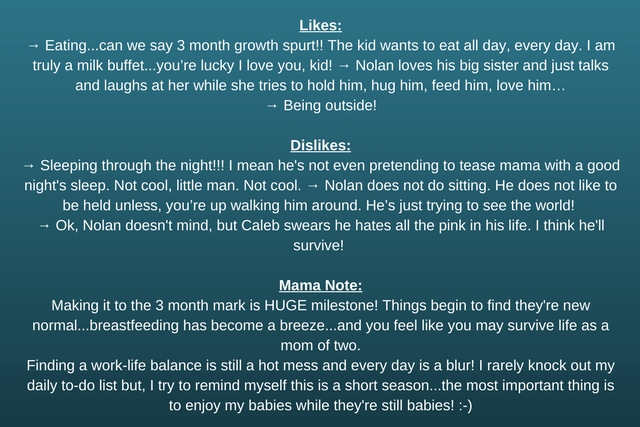 Likes:

→ Eating...can we say 3 month growth spurt!! The kid wants to eat all day, every day. I am truly a milk buffet...you're lucky I love you, kid! → Nolan loves his big sister and just talks and laughs at her while she tries to hold him, hug him, feed him, love him…
→ Being outside!

Dislikes:

→ Sleeping through the night!!! I mean he's not even pretending to tease mama with a good night's sleep. Not cool, little man. Not cool. → Nolan does not do sitting. He does not like to be held unless, you're up walking him around. He's just trying to see the world!
→ Ok, Nolan doesn't mind, but Caleb swears he hates all the pink in his life. I think he'll survive!

Mama Note:

Making it to the 3 month mark is HUGE milestone! Things begin to find they're new normal...breastfeeding has become a breeze...and you feel like you may survive life as a mom of two.
Finding a work-life balance is still a hot mess and every day is a blur! I rarely knock out my daily to-do list but, I try to remind myself this is a short season...the most important thing is to enjoy my babies while they're still babies! :-)